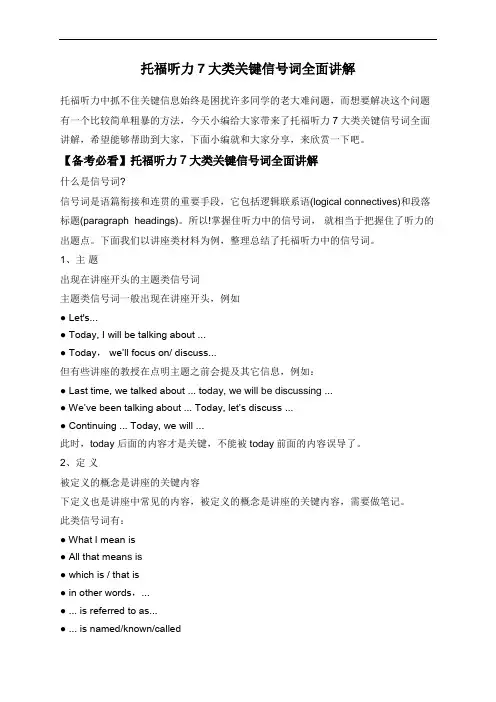 托福听力 7 大类关键信号词全面讲解

托福听力中抓不住关键信息始终是困扰许多同学的老大难问题，而想要解决这个问题有一个比较简单粗暴的方法，今天小编给大家带来了托福听力 7 大类关键信号词全面讲解，希望能够帮助到大家，下面小编就和大家分享，来欣赏一下吧。

【备考必看】托福听力 7 大类关键信号词全面讲解

什么是信号词?

信号词是语篇衔接和连贯的重要手段，它包括逻辑联系语(logical connectives)和段落标题(paragraph headings)。所以!掌握住听力中的信号词，就相当于把握住了听力的出题点。下面我们以讲座类材料为例，整理总结了托福听力中的信号词。

1、主 题

出现在讲座开头的主题类信号词

主题类信号词一般出现在讲座开头，例如

● Let's...

● Today, I will be talking about ...

● Today， we'll focus on/ discuss...

但有些讲座的教授在点明主题之前会提及其它信息，例如：

● Last time, we talked about ... today, we will be discussing ...

● We've been talking about ... Today, let's discuss ...

● Continuing ... Today, we will ...

此时，today 后面的内容才是关键，不能被 today 前面的内容误导了。

2、定 义

被定义的概念是讲座的关键内容

下定义也是讲座中常见的内容，被定义的概念是讲座的关键内容，需要做笔记。

此类信号词有：

● What I mean is

● All that means is

● which is / that is

● in other words，...

● ... is referred to as...

● ... is named/known/called